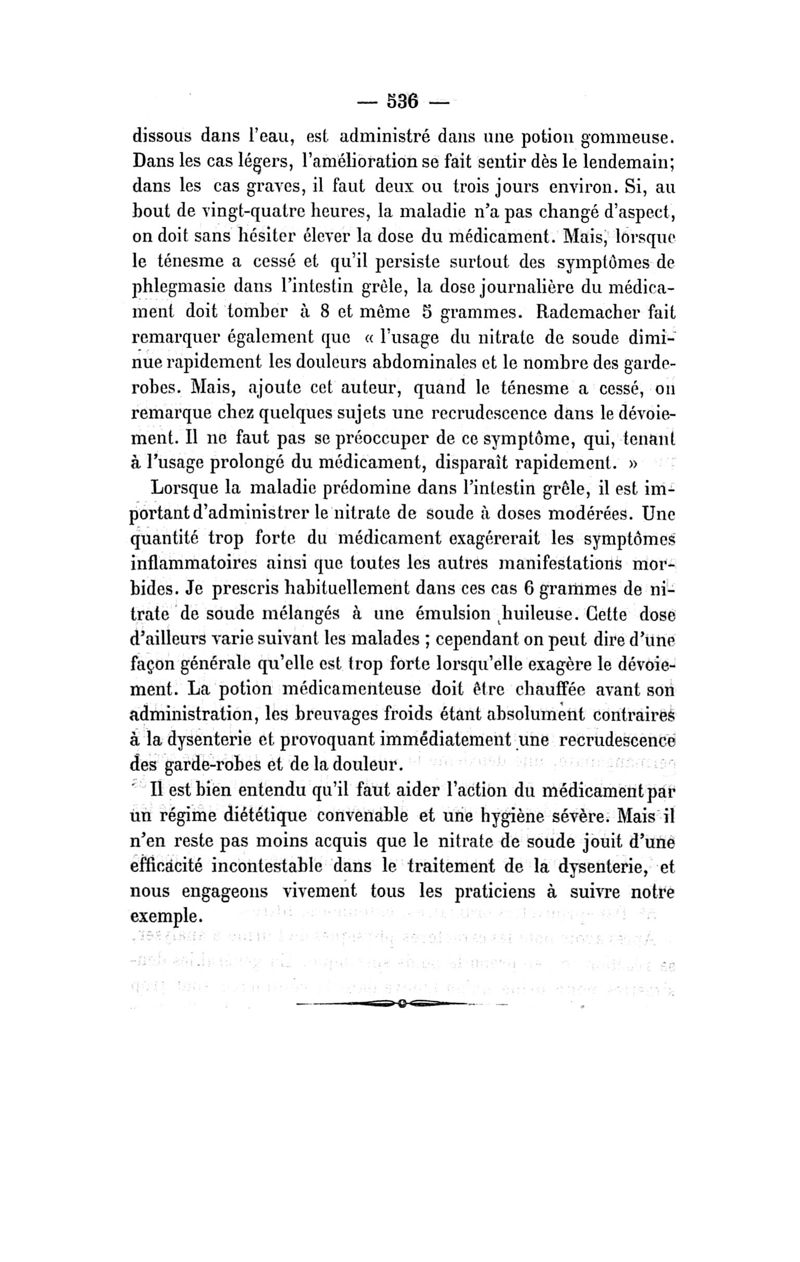 — 536 —

dissous dans l'eau, est administré dans une potion gommeuse. Dans les cas légers, l'amélioration se fait sentir dès le lendemain; dans les cas graves, il faut deux ou trois jours environ. Si, au bout de vingt-quatre heures, la maladie n'a pas changé d'aspect, on doit sans hésiter élever la dose du médicament. Mais, lorsque le ténesme a cessé et qu'il persiste surtout des symptômes de phlegmasie dans l'intestin grêle, la dose journalière du médicament doit tomber à 8 et même 5 grammes. Rademacher fait remarquer également que « l'usage du nitrate de soude diminue rapidement les douleurs abdominales et le nombre des garde-robes. Mais, ajoute cet auteur, quand le ténesme a cessé, on remarque chez quelques sujets une recrudescence dans le dévoiement. Il ne faut pas se préoccuper de ce symptôme, qui, tenant à l'usage prolongé du médicament, disparaît rapidement. »

Lorsque la maladie prédomine dans l'intestin grêle, il est important d'administrer le nitrate de soude à doses modérées. Une quantité trop forte du médicament exagérerait les symptômes inflammatoires ainsi que toutes les autres manifestations morbides. Je prescris habituellement dans ces cas 6 grammes de nitrate de soude mélangés à une émulsion huileuse. Cette dose d'ailleurs varie suivant les malades ; cependant on peut dire d'une façon générale qu'elle est trop forte lorsqu'elle exagère le dévoiement. La potion médicamenteuse doit être chauffée avant son administration, les breuvages froids étant absolument contraires à la dysenterie et provoquant immédiatement une recrudescence des garde-robes et de la douleur.

Il est bien entendu qu'il faut aider l'action du médicament par un régime diététique convenable et une hygiène sévère. Mais il n'en reste pas moins acquis que le nitrate de soude jouit d'une efficacité incontestable dans le traitement de la dysenterie, et nous engageons vivement tous les praticiens à suivre notre exemple.